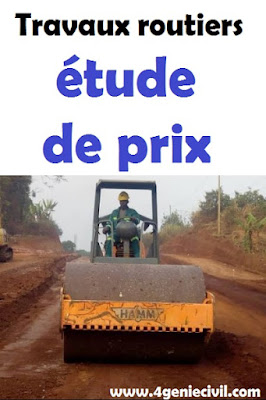 Travaux routiers

étude de prix

HAMM

www.4geniecivil.com